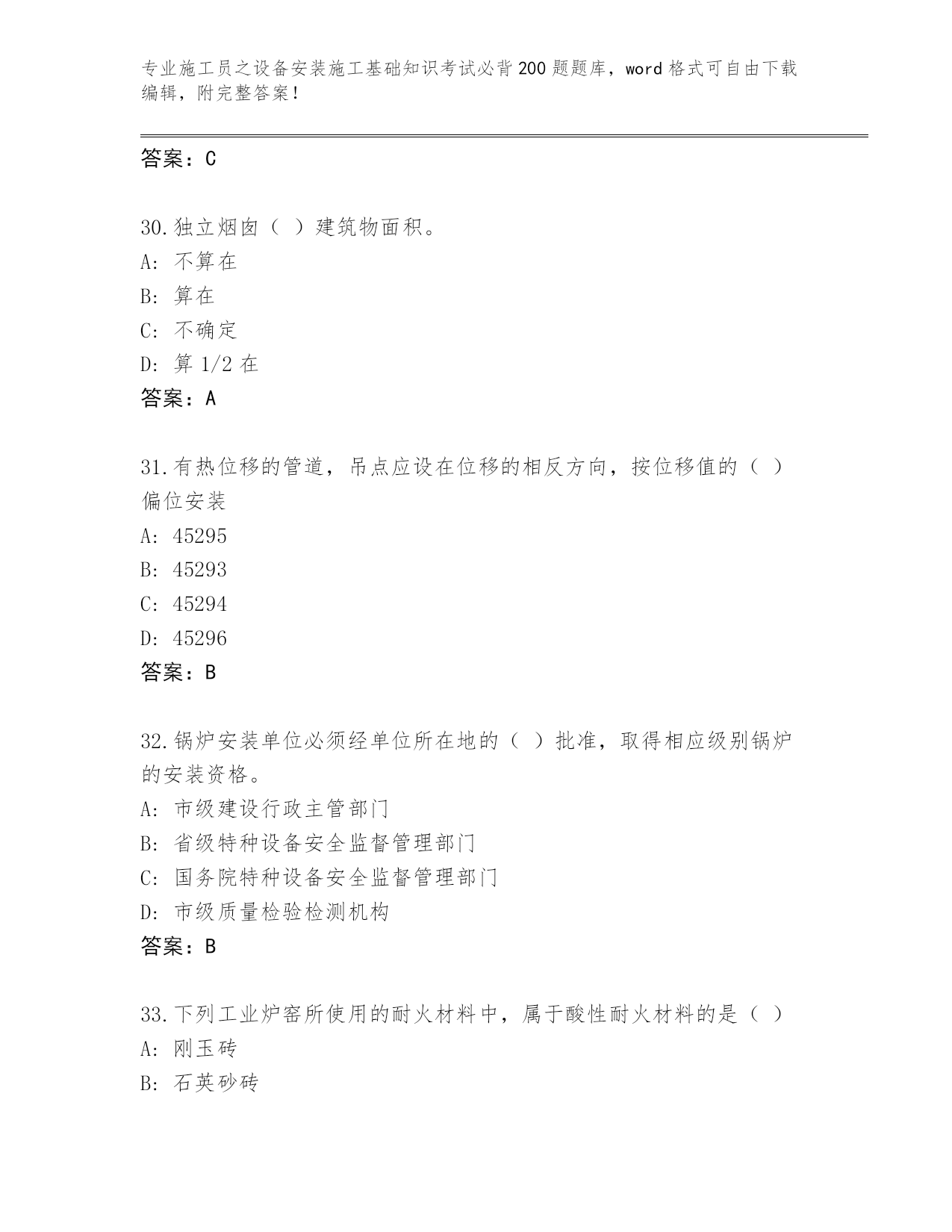 专业施工员之设备安装施工基础知识考试必背200题题库，word格式可自由下载编辑，附完整答案！

答案：C

30.独立烟囱（ ）建筑物面积。
A: 不算在
B: 算在
C: 不确定
D: 算1/2在
答案：A

31.有热位移的管道，吊点应设在位移的相反方向，按位移值的（ ）偏位安装
A: 45295
B: 45293
C: 45294
D: 45296
答案：B

32.锅炉安装单位必须经单位所在地的（ ）批准，取得相应级别锅炉的安装资格。
A: 市级建设行政主管部门
B: 省级特种设备安全监督管理部门
C: 国务院特种设备安全监督管理部门
D: 市级质量检验检测机构
答案：B

33.下列工业炉窑所使用的耐火材料中，属于酸性耐火材料的是（ ）
A: 刚玉砖
B: 石英砂砖